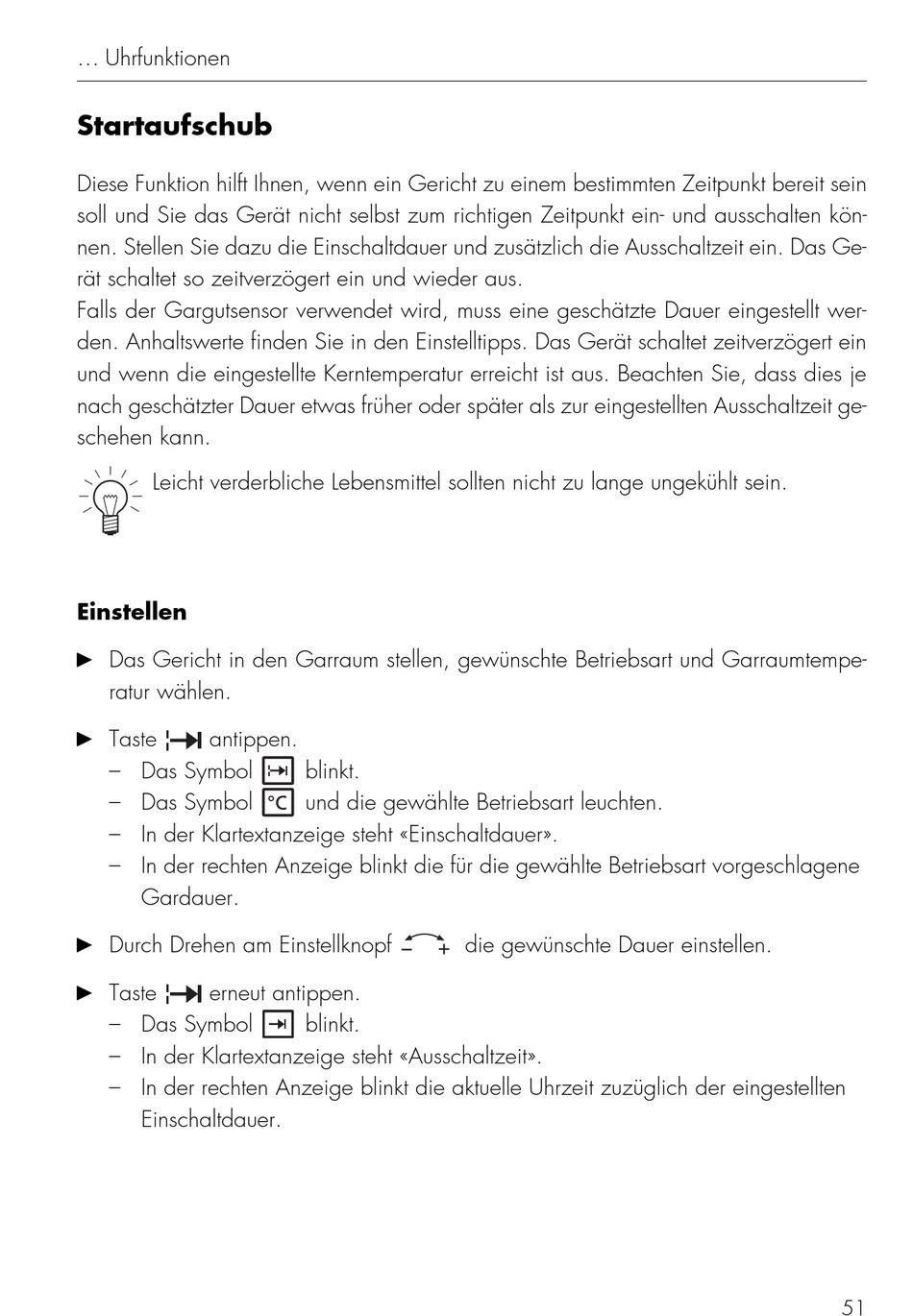 … Uhrfunktionen

Startaufschub

Diese Funktion hilft Ihnen, wenn ein Gericht zu einem bestimmten Zeitpunkt bereit sein soll und Sie das Gerät nicht selbst zum richtigen Zeitpunkt ein- und ausschalten können. Stellen Sie dazu die Einschaltdauer und zusätzlich die Ausschaltzeit ein. Das Gerät schaltet so zeitverzögert ein und wieder aus.
Falls der Gargutsensor verwendet wird, muss eine geschätzte Dauer eingestellt werden. Anhaltswerte finden Sie in den Einstelltipps. Das Gerät schaltet zeitverzögert ein und wenn die eingestellte Kerntemperatur erreicht ist aus. Beachten Sie, dass dies je nach geschätzter Dauer etwas früher oder später als zur eingestellten Ausschaltzeit geschehen kann.

Leicht verderbliche Lebensmittel sollten nicht zu lange ungekühlt sein.

Einstellen

► Das Gericht in den Garraum stellen, gewünschte Betriebsart und Garraumtemperatur wählen.

► Taste antippen.
– Das Symbol blinkt.
– Das Symbol °C und die gewählte Betriebsart leuchten.
– In der Klartextanzeige steht «Einschaltdauer».
– In der rechten Anzeige blinkt die für die gewählte Betriebsart vorgeschlagene Gardauer.

► Durch Drehen am Einstellknopf – + die gewünschte Dauer einstellen.

► Taste erneut antippen.
– Das Symbol blinkt.
– In der Klartextanzeige steht «Ausschaltzeit».
– In der rechten Anzeige blinkt die aktuelle Uhrzeit zuzüglich der eingestellten Einschaltdauer.

51